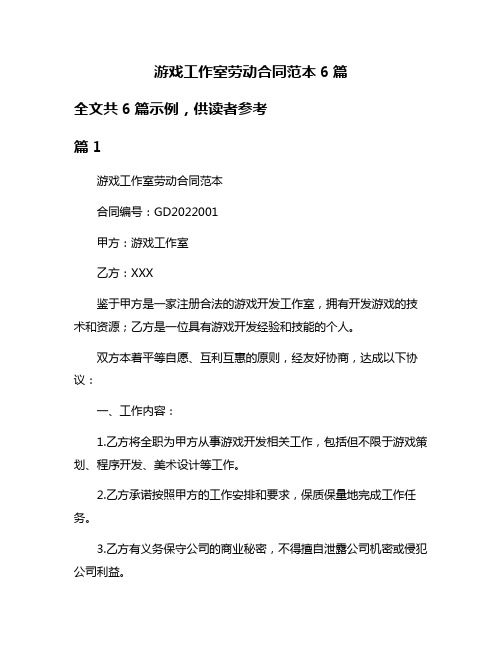 游戏工作室劳动合同范本 6 篇

全文共 6 篇示例，供读者参考

篇 1

游戏工作室劳动合同范本

合同编号：GD2022001

甲方：游戏工作室

乙方：XXX

鉴于甲方是一家注册合法的游戏开发工作室，拥有开发游戏的技术和资源；乙方是一位具有游戏开发经验和技能的个人。

双方本着平等自愿、互利互惠的原则，经友好协商，达成以下协议：

一、工作内容：

1.乙方将全职为甲方从事游戏开发相关工作，包括但不限于游戏策划、程序开发、美术设计等工作。

2.乙方承诺按照甲方的工作安排和要求，保质保量地完成工作任务。

3.乙方有义务保守公司的商业秘密，不得擅自泄露公司机密或侵犯公司利益。